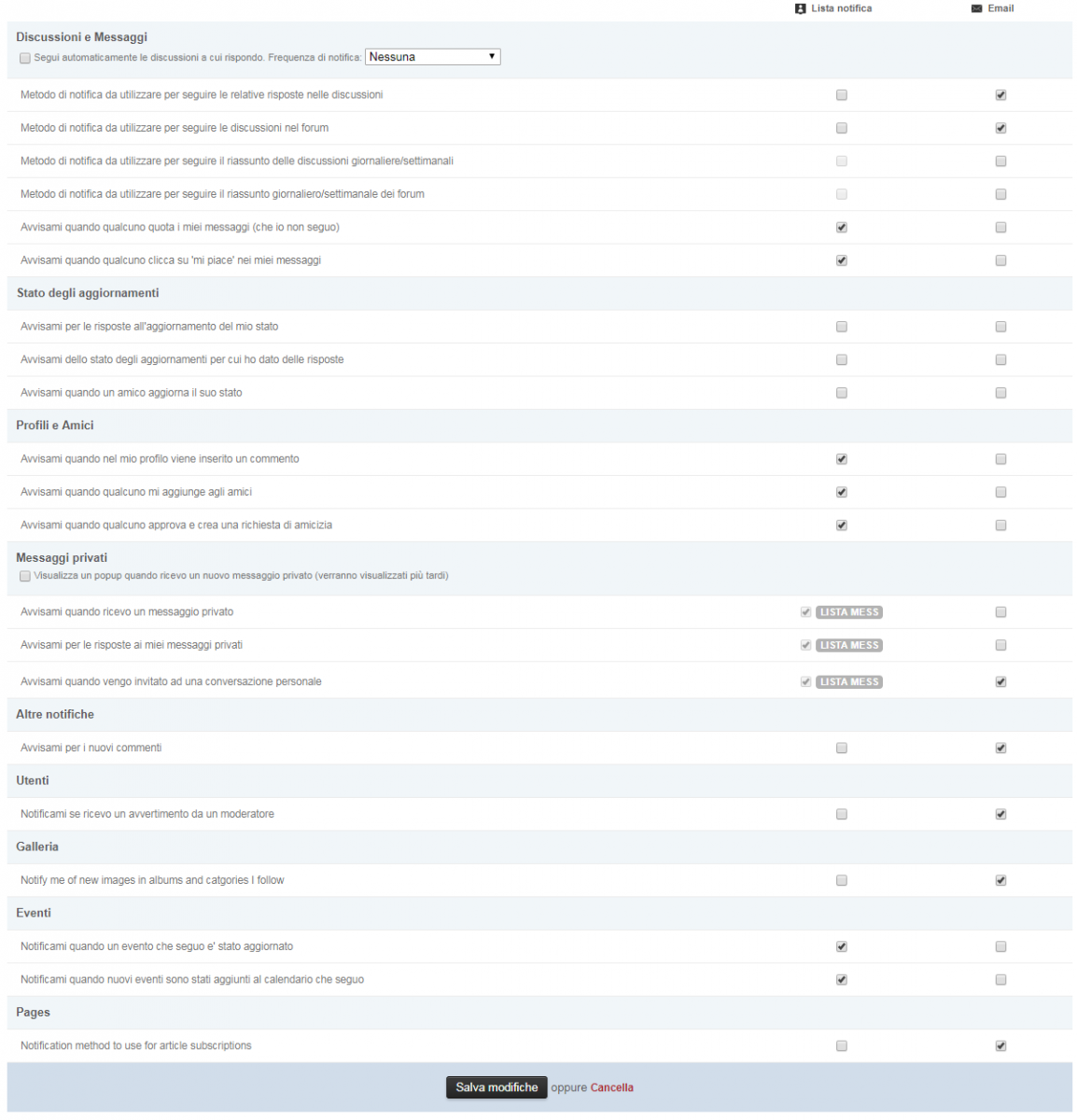 Lista notifica Email

Discussioni e Messaggi
Segui automaticamente le discussioni a cui rispondo. Frequenza di notifica: Nessuna

Metodo di notifica da utilizzare per seguire le relative risposte nelle discussioni
Metodo di notifica da utilizzare per seguire le discussioni nel forum
Metodo di notifica da utilizzare per seguire il riassunto delle discussioni giornaliere/settimanali
Metodo di notifica da utilizzare per seguire il riassunto giornaliero/settimanale dei forum
Avvisami quando qualcuno quota i miei messaggi (che io non seguo)
Avvisami quando qualcuno clicca su 'mi piace' nei miei messaggi

Stato degli aggiornamenti
Avvisami per le risposte all'aggiornamento del mio stato
Avvisami dello stato degli aggiornamenti per cui ho dato delle risposte
Avvisami quando un amico aggiorna il suo stato

Profili e Amici
Avvisami quando nel mio profilo viene inserito un commento
Avvisami quando qualcuno mi aggiunge agli amici
Avvisami quando qualcuno approva e crea una richiesta di amicizia

Messaggi privati
Visualizza un popup quando ricevo un nuovo messaggio privato (verranno visualizzati più tardi)
Avvisami quando ricevo un messaggio privato LISTA MESS
Avvisami per le risposte ai miei messaggi privati LISTA MESS
Avvisami quando vengo invitato ad una conversazione personale LISTA MESS

Altre notifiche
Avvisami per i nuovi commenti

Utenti
Notificami se ricevo un avvertimento da un moderatore

Galleria
Notify me of new images in albums and catgories I follow

Eventi
Notificami quando un evento che seguo e' stato aggiornato
Notificami quando nuovi eventi sono stati aggiunti al calendario che seguo

Pages
Notification method to use for article subscriptions

Salva modifiche oppure Cancella